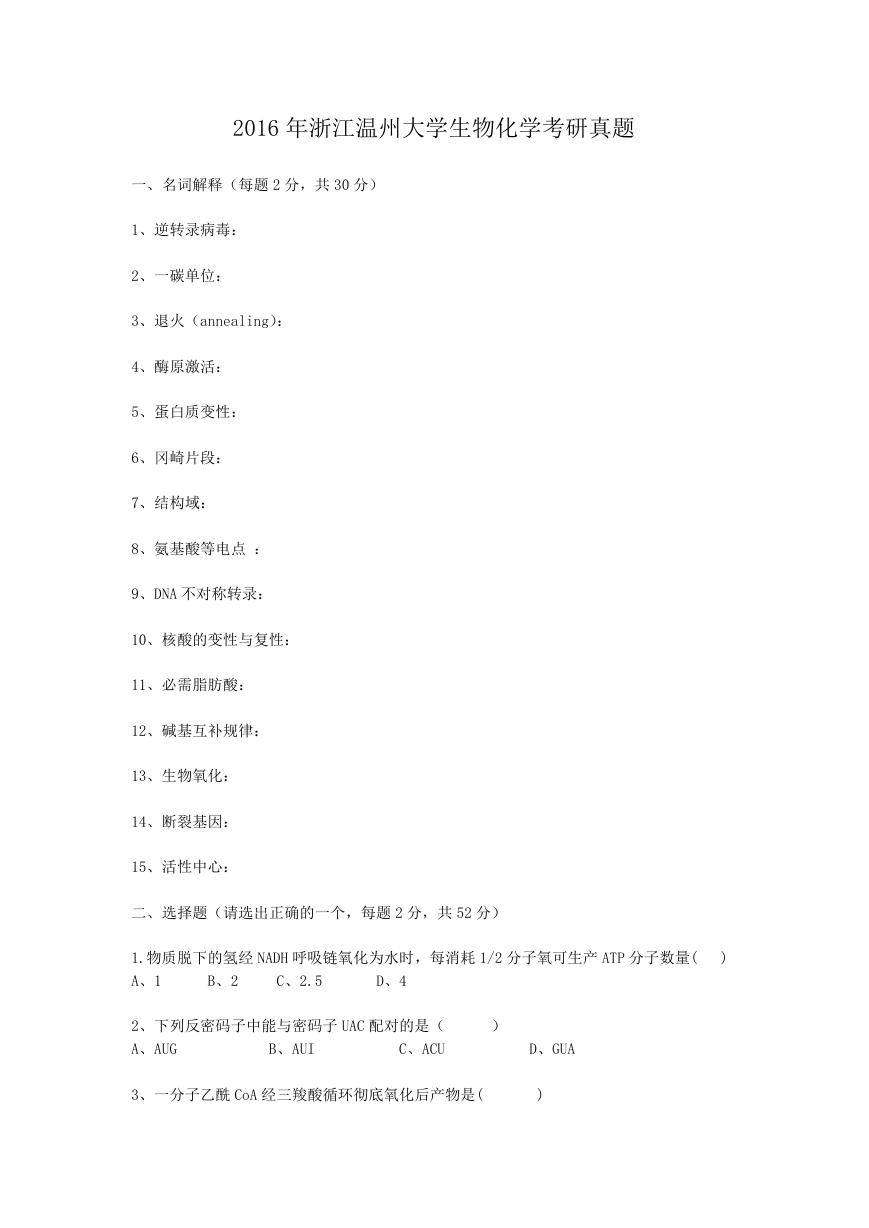 2016年浙江温州大学生物化学考研真题

一、名词解释（每题2分，共30分）

1、逆转录病毒：

2、一碳单位：

3、退火（annealing)：

4、酶原激活：

5、蛋白质变性：

6、冈崎片段：

7、结构域：

8、氨基酸等电点 ：

9、DNA不对称转录：

10、核酸的变性与复性：

11、必需脂肪酸：

12、碱基互补规律：

13、生物氧化：

14、断裂基因：

15、活性中心：

二、选择题（请选出正确的一个，每题2分，共52分）

1.物质脱下的氢经NADH呼吸链氧化为水时，每消耗1/2分子氧可生产ATP分子数量(    )
A、1　　B、2　　C、2.5　　D、4

2、下列反密码子中能与密码子UAC配对的是（　　）
A、AUG　　B、AUI　　C、ACU　　D、GUA

3、一分子乙酰CoA经三羧酸循环彻底氧化后产物是(　　)